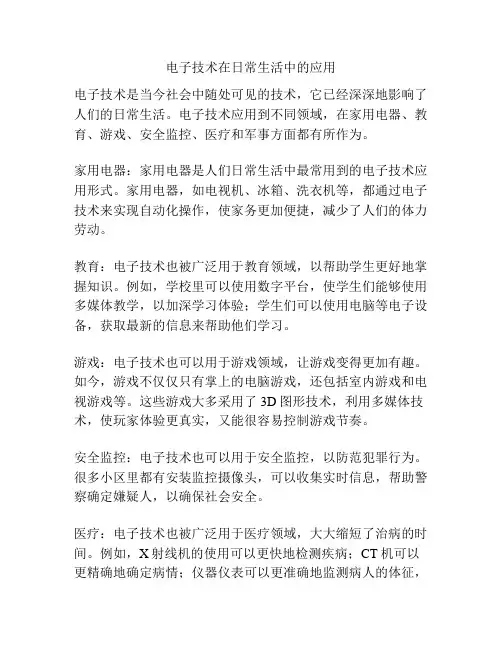 电子技术在日常生活中的应用

电子技术是当今社会中随处可见的技术，它已经深深地影响了人们的日常生活。电子技术应用到不同领域，在家用电器、教育、游戏、安全监控、医疗和军事方面都有所作为。

家用电器：家用电器是人们日常生活中最常用到的电子技术应用形式。家用电器，如电视机、冰箱、洗衣机等，都通过电子技术来实现自动化操作，使家务更加便捷，减少了人们的体力劳动。

教育：电子技术也被广泛用于教育领域，以帮助学生更好地掌握知识。例如，学校里可以使用数字平台，使学生们能够使用多媒体教学，以加深学习体验；学生们可以使用电脑等电子设备，获取最新的信息来帮助他们学习。

游戏：电子技术也可以用于游戏领域，让游戏变得更加有趣。如今，游戏不仅仅只有掌上的电脑游戏，还包括室内游戏和电视游戏等。这些游戏大多采用了 3D 图形技术，利用多媒体技术，使玩家体验更真实，又能很容易控制游戏节奏。

安全监控：电子技术也可以用于安全监控，以防范犯罪行为。很多小区里都有安装监控摄像头，可以收集实时信息，帮助警察确定嫌疑人，以确保社会安全。

医疗：电子技术也被广泛用于医疗领域，大大缩短了治病的时间。例如，X 射线机的使用可以更快地检测疾病；CT 机可以更精确地确定病情；仪器仪表可以更准确地监测病人的体征，